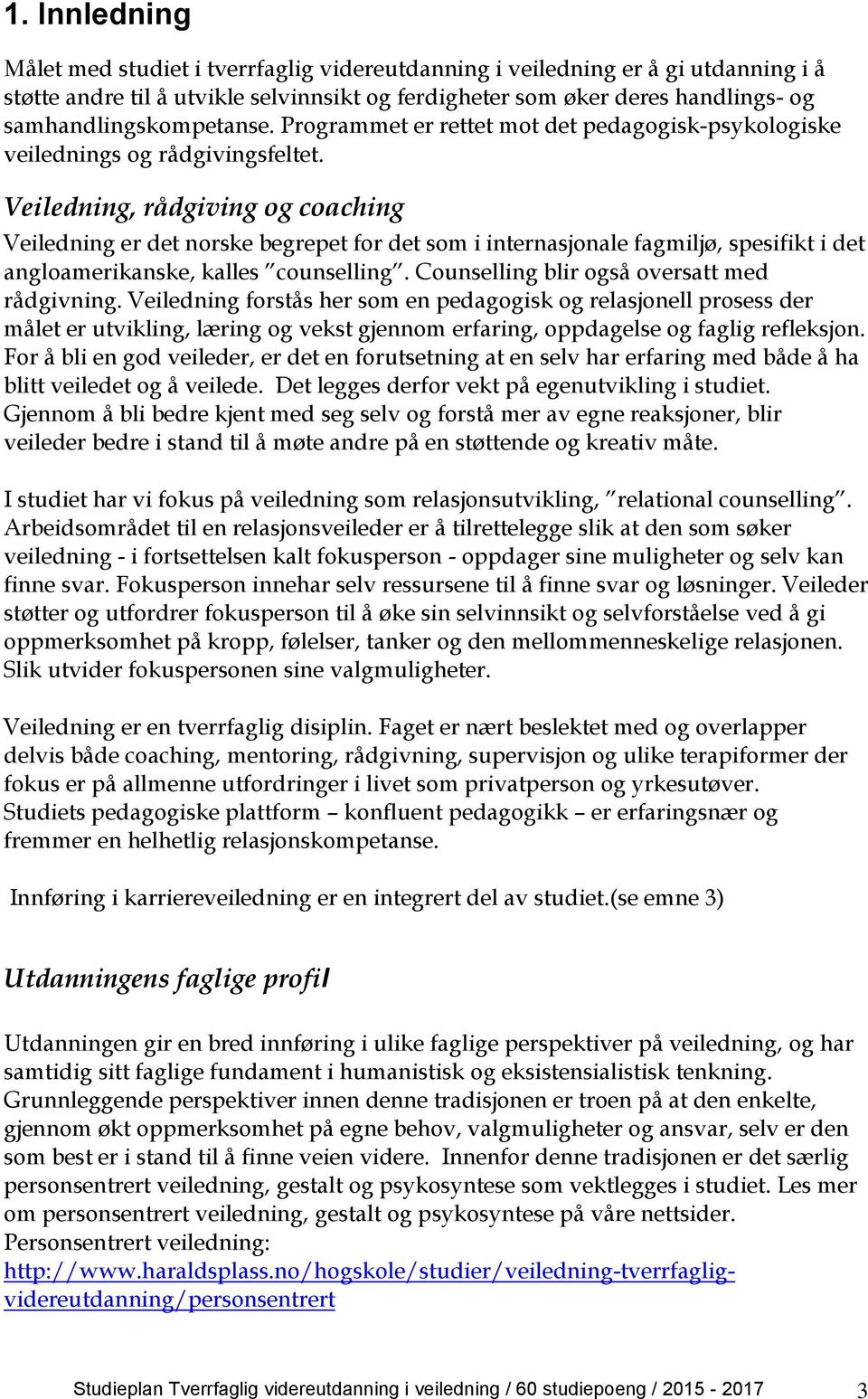 1. Innledning

Målet med studiet i tverrfaglig videreutdanning i veiledning er å gi utdanning i å støtte andre til å utvikle selvinnsikt og ferdigheter som øker deres handlings- og samhandlingskompetanse. Programmet er rettet mot det pedagogisk-psykologiske veilednings og rådgivingsfeltet.

Veiledning, rådgiving og coaching

Veiledning er det norske begrepet for det som i internasjonale fagmiljø, spesifikt i det angloamerikanske, kalles "counselling". Counselling blir også oversatt med rådgivning. Veiledning forstås her som en pedagogisk og relasjonell prosess der målet er utvikling, læring og vekst gjennom erfaring, oppdagelse og faglig refleksjon. For å bli en god veileder, er det en forutsetning at en selv har erfaring med både å ha blitt veiledet og å veilede. Det legges derfor vekt på egenutvikling i studiet. Gjennom å bli bedre kjent med seg selv og forstå mer av egne reaksjoner, blir veileder bedre i stand til å møte andre på en støttende og kreativ måte.

I studiet har vi fokus på veiledning som relasjonsutvikling, "relational counselling". Arbeidsområdet til en relasjonsveileder er å tilrettelegge slik at den som søker veiledning - i fortsettelsen kalt fokusperson - oppdager sine muligheter og selv kan finne svar. Fokusperson innehar selv ressursene til å finne svar og løsninger. Veileder støtter og utfordrer fokusperson til å øke sin selvinnsikt og selvforståelse ved å gi oppmerksomhet på kropp, følelser, tanker og den mellommenneskelige relasjonen. Slik utvider fokuspersonen sine valgmuligheter.

Veiledning er en tverrfaglig disiplin. Faget er nært beslektet med og overlapper delvis både coaching, mentoring, rådgivning, supervisjon og ulike terapiformer der fokus er på allmenne utfordringer i livet som privatperson og yrkesutøver. Studiets pedagogiske plattform – konfluent pedagogikk – er erfaringsnær og fremmer en helhetlig relasjonskompetanse.

Innføring i karriereveiledning er en integrert del av studiet.(se emne 3)

Utdanningens faglige profil

Utdanningen gir en bred innføring i ulike faglige perspektiver på veiledning, og har samtidig sitt faglige fundament i humanistisk og eksistensialistisk tenkning. Grunnleggende perspektiver innen denne tradisjonen er troen på at den enkelte, gjennom økt oppmerksomhet på egne behov, valgmuligheter og ansvar, selv er den som best er i stand til å finne veien videre. Innenfor denne tradisjonen er det særlig personsentrert veiledning, gestalt og psykosyntese som vektlegges i studiet. Les mer om personsentrert veiledning, gestalt og psykosyntese på våre nettsider.
Personsentrert veiledning:
http://www.haraldsplass.no/hogskole/studier/veiledning-tverrfaglig-videreutdanning/personsentrert

Studieplan Tverrfaglig videreutdanning i veiledning / 60 studiepoeng / 2015 - 2017 3